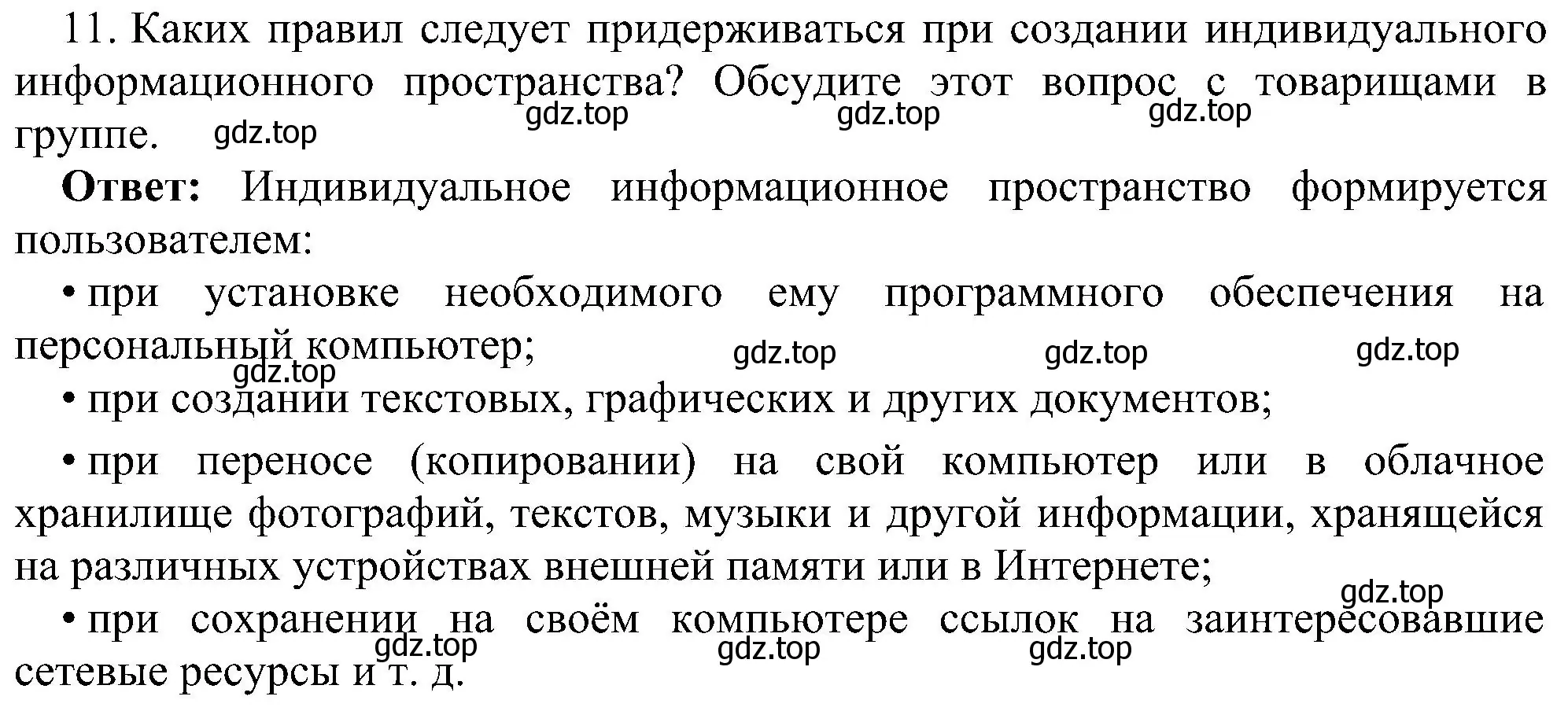 11. Каких правил следует придерживаться при создании индивидуального информационного пространства? Обсудите этот вопрос с товарищами в группе. gdz.top gdz.top gdz.top gdz.top

**Ответ:** Индивидуальное информационное пространство формируется пользователем:

• при установке необходимого ему программного обеспечения на персональный компьютер; gdz.top gdz.top gdz.top gdz.top

• при создании текстовых, графических и других документов;

• при переносе (копировании) на свой компьютер или в облачное хранилище фотографий, текстов, музыки и другой информации, хранящейся на различных устройствах внешней памяти или в Интернете; gdz.top

• при сохранении на своём компьютере ссылок на заинтересовавшие сетевые ресурсы и т. д. gdz.top gdz.top gdz.top